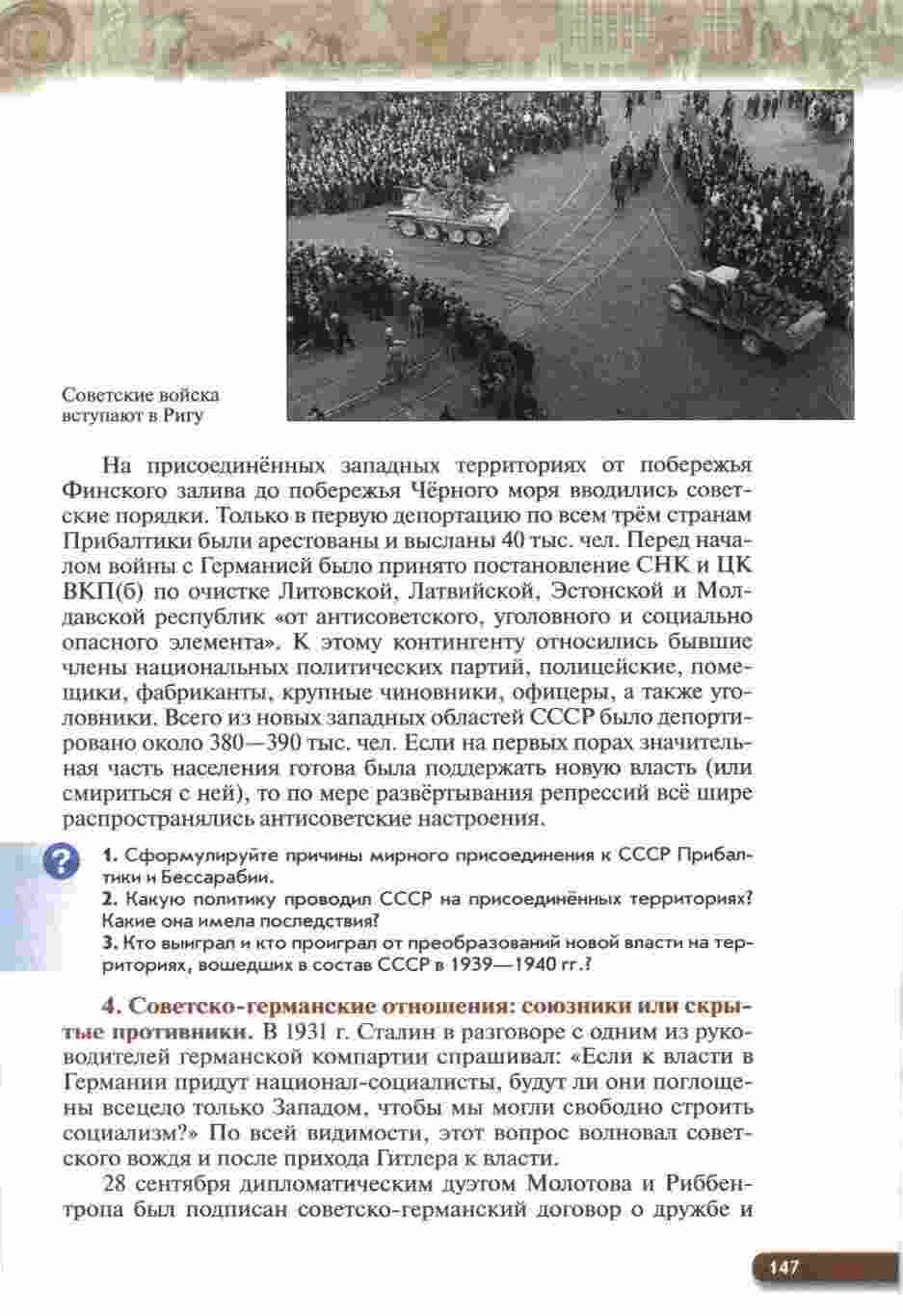 Советские войска вступают в Ригу

На присоединённых западных территориях от побережья Финского залива до побережья Чёрного моря вводились советские порядки. Только в первую депортацию по всем трём странам Прибалтики были арестованы и высланы 40 тыс. чел. Перед началом войны с Германией было принято постановление СНК и ЦК ВКП(б) по очистке Литовской, Латвийской, Эстонской и Молдавской республик «от антисоветского, уголовного и социально опасного элемента». К этому контингенту относились бывшие члены национальных политических партий, полицейские, помещики, фабриканты, крупные чиновники, офицеры, а также уголовники. Всего из новых западных областей СССР было депортировано около 380—390 тыс. чел. Если на первых порах значительная часть населения готова была поддержать новую власть (или смириться с ней), то по мере развёртывания репрессий всё шире распространялись антисоветские настроения.

?

1. Сформулируйте причины мирного присоединения к СССР Прибалтики и Бессарабии.
2. Какую политику проводил СССР на присоединённых территориях? Какие она имела последствия?
3. Кто выиграл и кто проиграл от преобразований новой власти на территориях, вошедших в состав СССР в 1939—1940 гг.?

4. Советско-германские отношения: союзники или скрытые противники. В 1931 г. Сталин в разговоре с одним из руководителей германской компартии спрашивал: «Если к власти в Германии придут национал-социалисты, будут ли они поглощены всецело только Западом, чтобы мы могли свободно строить социализм?» По всей видимости, этот вопрос волновал советского вождя и после прихода Гитлера к власти.

28 сентября дипломатическим дуэтом Молотова и Риббентропа был подписан советско-германский договор о дружбе и

147